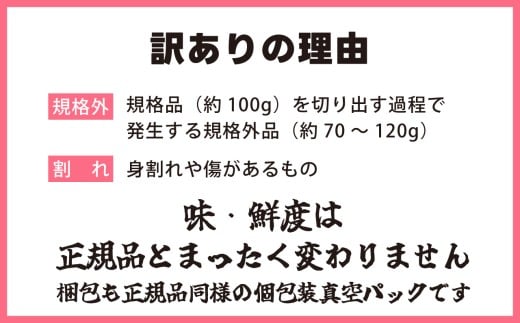 訳ありの理由

規格外　規格品（約 100g）を切り出す過程で発生する規格外品（約 70 ～ 120g）

割　れ　身割れや傷があるもの

味・鮮度は
正規品とまったく変わりません
梱包も正規品同様の個包装真空パックです